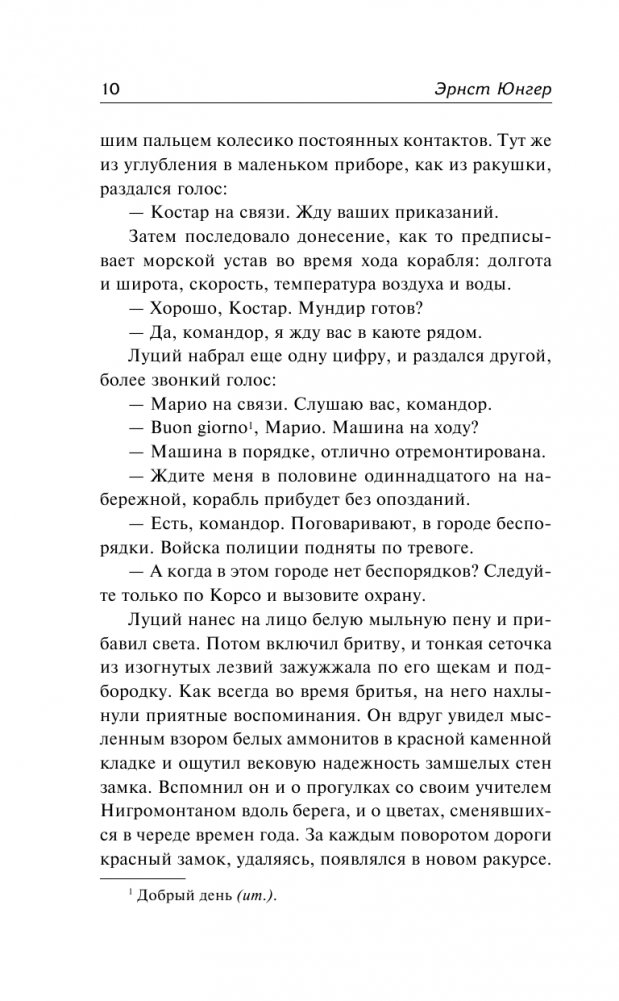 10 Эрнст Юнгер

шим пальцем колесико постоянных контактов. Тут же из углубления в маленьком приборе, как из ракушки, раздался голос:

— Костар на связи. Жду ваших приказаний.

Затем последовало донесение, как то предписывает морской устав во время хода корабля: долгота и широта, скорость, температура воздуха и воды.

— Хорошо, Костар. Мундир готов?

— Да, командор, я жду вас в каюте рядом.

Луций набрал еще одну цифру, и раздался другой, более звонкий голос:

— Марио на связи. Слушаю вас, командор.

— Buon giorno$^1$, Марио. Машина на ходу?

— Машина в порядке, отлично отремонтирована.

— Ждите меня в половине одиннадцатого на набережной, корабль прибудет без опозданий.

— Есть, командор. Поговаривают, в городе беспорядки. Войска полиции подняты по тревоге.

— А когда в этом городе нет беспорядков? Следуйте только по Корсо и вызовите охрану.

Луций нанес на лицо белую мыльную пену и прибавил света. Потом включил бритву, и тонкая сеточка из изогнутых лезвий зажужжала по его щекам и подбородку. Как всегда во время бритья, на него нахлынули приятные воспоминания. Он вдруг увидел мысленным взором белых аммонитов в красной каменной кладке и ощутил вековую надежность замшелых стен замка. Вспомнил он и о прогулках со своим учителем Нигромонтаном вдоль берега, и о цветах, сменявшихся в череде времен года. За каждым поворотом дороги красный замок, удаляясь, появлялся в новом ракурсе.

$^1$ Добрый день (ит.).